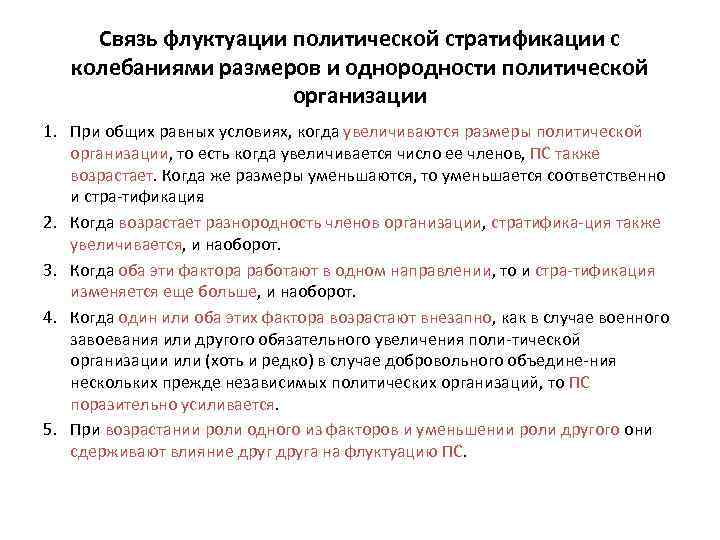 Связь флуктуации политической стратификации с колебаниями размеров и однородности политической организации

1. При общих равных условиях, когда увеличиваются размеры политической организации, то есть когда увеличивается число ее членов, ПС также возрастает. Когда же размеры уменьшаются, то уменьшается соответственно и стра-тификация

2. Когда возрастает разнородность членов организации, стратифика-ция также увеличивается, и наоборот.

3. Когда оба эти фактора работают в одном направлении, то и стра-тификация изменяется еще больше, и наоборот.

4. Когда один или оба этих фактора возрастают внезапно, как в случае военного завоевания или другого обязательного увеличения поли-тической организации или (хоть и редко) в случае добровольного объедине-ния нескольких прежде независимых политических организаций, то ПС поразительно усиливается.

5. При возрастании роли одного из факторов и уменьшении роли другого они сдерживают влияние друг друга на флуктуацию ПС.